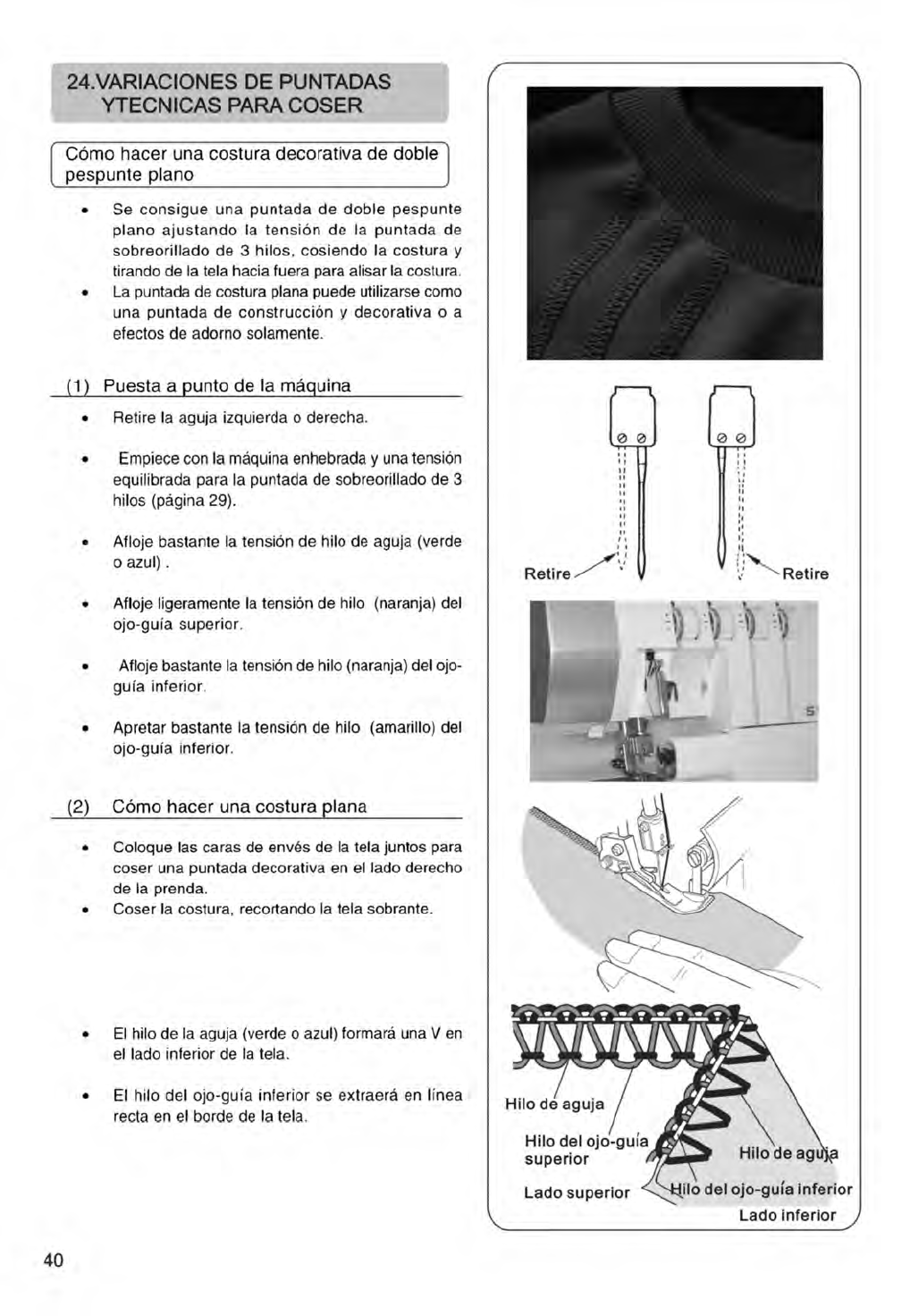 24.VARIACIONES DE PUNTADAS YTECNICAS PARA COSER

Cómo hacer una costura decorativa de doble pespunte plano

• Se consigue una puntada de doble pespunte plano ajustando la tensión de la puntada de sobreorillado de 3 hilos, cosiendo la costura y tirando de la tela hacia fuera para alisar la costura.
• La puntada de costura plana puede utilizarse como una puntada de construcción y decorativa o a efectos de adorno solamente.

(1) Puesta a punto de la máquina

• Retire la aguja izquierda o derecha.

• Empiece con la máquina enhebrada y una tensión equilibrada para la puntada de sobreorillado de 3 hilos (página 29).

• Afloje bastante la tensión de hilo de aguja (verde o azul) .

• Afloje ligeramente la tensión de hilo (naranja) del ojo-guía superior.

• Afloje bastante la tensión de hilo (naranja) del ojo-guía inferior.

• Apretar bastante la tensión de hilo (amarillo) del ojo-guía inferior.

(2) Cómo hacer una costura plana

• Coloque las caras de envés de la tela juntos para coser una puntada decorativa en el lado derecho de la prenda.
• Coser la costura, recortando la tela sobrante.

• El hilo de la aguja (verde o azul) formará una V en el lado inferior de la tela.

• El hilo del ojo-guía inferior se extraerá en línea recta en el borde de la tela.

Retire
Retire

Hilo de aguja
Hilo del ojo-guía superior
Hilo de aguja
Lado superior
Hilo del ojo-guía inferior
Lado inferior

40